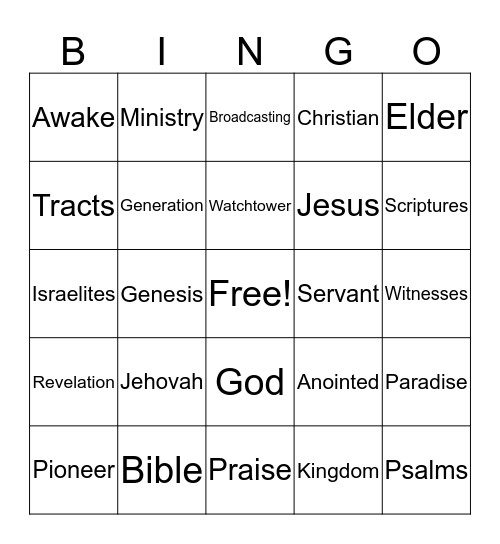 | B | I | N | G | O |
|---|---|---|---|---|
| Awake | Ministry | Broadcasting | Christian | Elder |
| Tracts | Generation | Watchtower | Jesus | Scriptures |
| Israelites | Genesis | Free! | Servant | Witnesses |
| Revelation | Jehovah | God | Anointed | Paradise |
| Pioneer | Bible | Praise | Kingdom | Psalms |